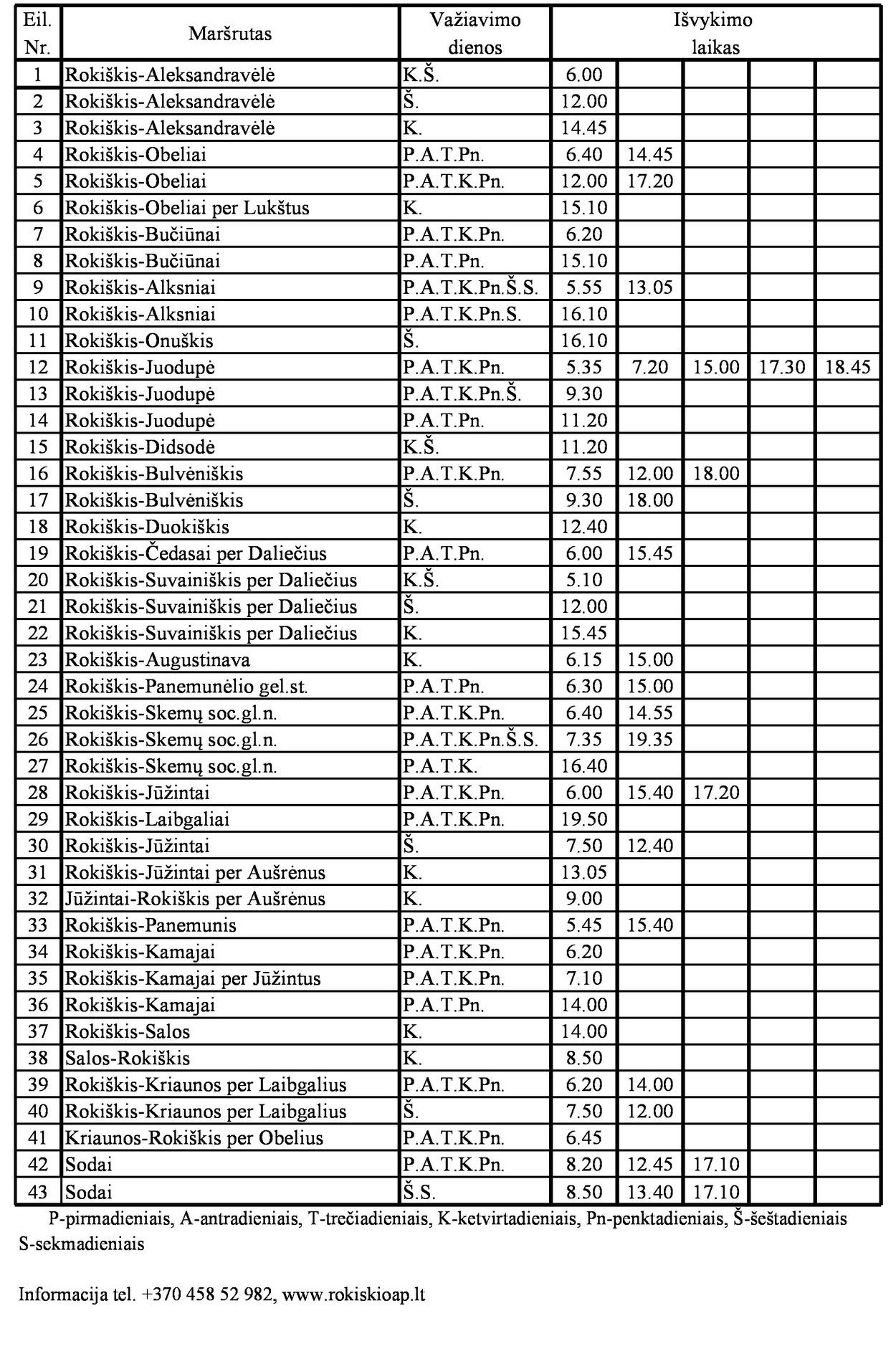 | Eil. Nr. | Maršrutas | Važiavimo dienos | Išvykimo laikas | | | | |
|---|---|---|---|---|---|---|---|
| 1 | Rokiškis-Aleksandravėlė | K.Š. | 6.00 | | | | |
| 2 | Rokiškis-Aleksandravėlė | Š. | 12.00 | | | | |
| 3 | Rokiškis-Aleksandravėlė | K. | 14.45 | | | | |
| 4 | Rokiškis-Obeliai | P.A.T.Pn. | 6.40 | 14.45 | | | |
| 5 | Rokiškis-Obeliai | P.A.T.K.Pn. | 12.00 | 17.20 | | | |
| 6 | Rokiškis-Obeliai per Lukštus | K. | 15.10 | | | | |
| 7 | Rokiškis-Bučiūnai | P.A.T.K.Pn. | 6.20 | | | | |
| 8 | Rokiškis-Bučiūnai | P.A.T.Pn. | 15.10 | | | | |
| 9 | Rokiškis-Alksniai | P.A.T.K.Pn.Š.S. | 5.55 | 13.05 | | | |
| 10 | Rokiškis-Alksniai | P.A.T.K.Pn.S. | 16.10 | | | | |
| 11 | Rokiškis-Onuškis | Š. | 16.10 | | | | |
| 12 | Rokiškis-Juodupė | P.A.T.K.Pn. | 5.35 | 7.20 | 15.00 | 17.30 | 18.45 |
| 13 | Rokiškis-Juodupė | P.A.T.K.Pn.Š. | 9.30 | | | | |
| 14 | Rokiškis-Juodupė | P.A.T.Pn. | 11.20 | | | | |
| 15 | Rokiškis-Didsodė | K.Š. | 11.20 | | | | |
| 16 | Rokiškis-Bulvėniškis | P.A.T.K.Pn. | 7.55 | 12.00 | 18.00 | | |
| 17 | Rokiškis-Bulvėniškis | Š. | 9.30 | 18.00 | | | |
| 18 | Rokiškis-Duokiškis | K. | 12.40 | | | | |
| 19 | Rokiškis-Čedasai per Daliečius | P.A.T.Pn. | 6.00 | 15.45 | | | |
| 20 | Rokiškis-Suvainiškis per Daliečius | K.Š. | 5.10 | | | | |
| 21 | Rokiškis-Suvainiškis per Daliečius | Š. | 12.00 | | | | |
| 22 | Rokiškis-Suvainiškis per Daliečius | K. | 15.45 | | | | |
| 23 | Rokiškis-Augustinava | K. | 6.15 | 15.00 | | | |
| 24 | Rokiškis-Panemunėlio gel.st. | P.A.T.Pn. | 6.30 | 15.00 | | | |
| 25 | Rokiškis-Skemų soc.gl.n. | P.A.T.K.Pn. | 6.40 | 14.55 | | | |
| 26 | Rokiškis-Skemų soc.gl.n. | P.A.T.K.Pn.Š.S. | 7.35 | 19.35 | | | |
| 27 | Rokiškis-Skemų soc.gl.n. | P.A.T.K. | 16.40 | | | | |
| 28 | Rokiškis-Jūžintai | P.A.T.K.Pn. | 6.00 | 15.40 | 17.20 | | |
| 29 | Rokiškis-Laibgaliai | P.A.T.K.Pn. | 19.50 | | | | |
| 30 | Rokiškis-Jūžintai | Š. | 7.50 | 12.40 | | | |
| 31 | Rokiškis-Jūžintai per Aušrėnus | K. | 13.05 | | | | |
| 32 | Jūžintai-Rokiškis per Aušrėnus | K. | 9.00 | | | | |
| 33 | Rokiškis-Panemunis | P.A.T.K.Pn. | 5.45 | 15.40 | | | |
| 34 | Rokiškis-Kamajai | P.A.T.K.Pn. | 6.20 | | | | |
| 35 | Rokiškis-Kamajai per Jūžintus | P.A.T.K.Pn. | 7.10 | | | | |
| 36 | Rokiškis-Kamajai | P.A.T.Pn. | 14.00 | | | | |
| 37 | Rokiškis-Salos | K. | 14.00 | | | | |
| 38 | Salos-Rokiškis | K. | 8.50 | | | | |
| 39 | Rokiškis-Kriaunos per Laibgalius | P.A.T.K.Pn. | 6.20 | 14.00 | | | |
| 40 | Rokiškis-Kriaunos per Laibgalius | Š. | 7.50 | 12.00 | | | |
| 41 | Kriaunos-Rokiškis per Obelius | P.A.T.K.Pn. | 6.45 | | | | |
| 42 | Sodai | P.A.T.K.Pn. | 8.20 | 12.45 | 17.10 | | |
| 43 | Sodai | Š.S. | 8.50 | 13.40 | 17.10 | | |

P-pirmadieniais, A-antradieniais, T-trečiadieniais, K-ketvirtadieniais, Pn-penktadieniais, Š-šeštadieniais S-sekmadieniais

Informacija tel. +370 458 52 982, www.rokiskioap.lt